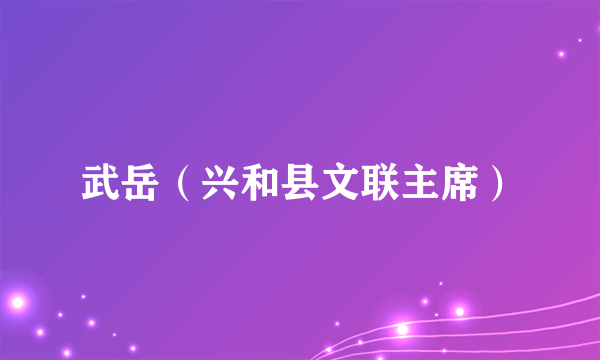 武岳（兴和县文联主席）